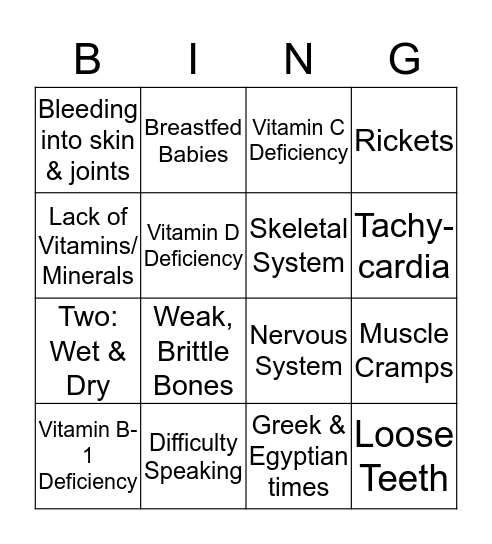 | B | I | N | G |
|---|---|---|---|
| Bleeding into skin & joints | Breastfed Babies | Vitamin C Deficiency | Rickets |
| Lack of Vitamins/ Minerals | Vitamin D Deficiency | Skeletal System | Tachy-cardia |
| Two: Wet & Dry | Weak, Brittle Bones | Nervous System | Muscle Cramps |
| Vitamin B-1 Deficiency | Difficulty Speaking | Greek & Egyptian times | Loose Teeth |